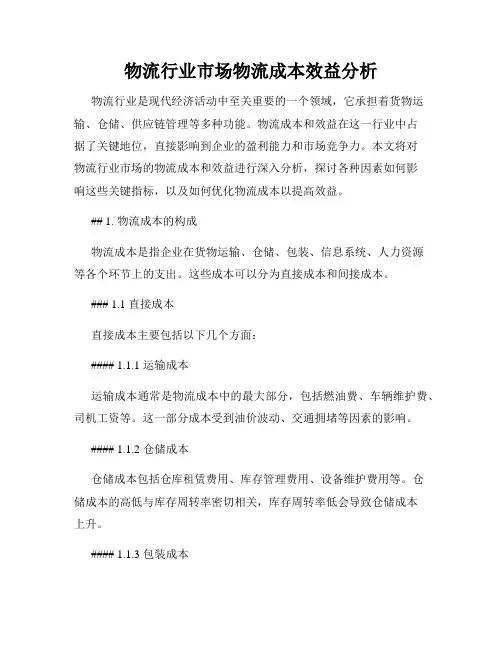 物流行业市场物流成本效益分析

物流行业是现代经济活动中至关重要的一个领域，它承担着货物运输、仓储、供应链管理等多种功能。物流成本和效益在这一行业中占据了关键地位，直接影响到企业的盈利能力和市场竞争力。本文将对物流行业市场的物流成本和效益进行深入分析，探讨各种因素如何影响这些关键指标，以及如何优化物流成本以提高效益。

## 1. 物流成本的构成

物流成本是指企业在货物运输、仓储、包装、信息系统、人力资源等各个环节上的支出。这些成本可以分为直接成本和间接成本。

### 1.1 直接成本

直接成本主要包括以下几个方面：

#### 1.1.1 运输成本

运输成本通常是物流成本中的最大部分，包括燃油费、车辆维护费、司机工资等。这一部分成本受到油价波动、交通拥堵等因素的影响。

#### 1.1.2 仓储成本

仓储成本包括仓库租赁费用、库存管理费用、设备维护费用等。仓储成本的高低与库存周转率密切相关，库存周转率低会导致仓储成本上升。

#### 1.1.3 包装成本